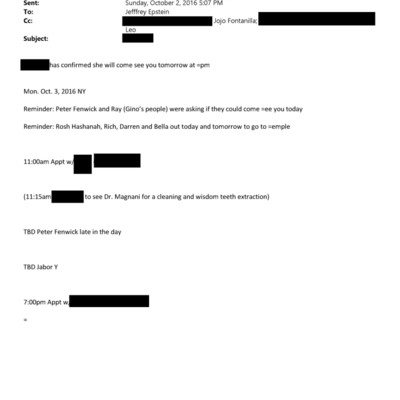 Sent: Sunday, October 2, 2016 5:07 PM
To: Jefffrey Epstein
Cc: Jojo Fontanilla; Leo
Subject:

has confirmed she will come see you tomorrow at =pm

Mon. Oct. 3, 2016 NY

Reminder: Peter Fenwick and Ray (Gino's people) were asking if they could come =ee you today

Reminder: Rosh Hashanah, Rich, Darren and Bella out today and tomorrow to go to =emple

11:00am Appt w/

(11:15am to see Dr. Magnani for a cleaning and wisdom teeth extraction)

TBD Peter Fenwick late in the day

TBD Jabor Y

7:00pm Appt w/

=